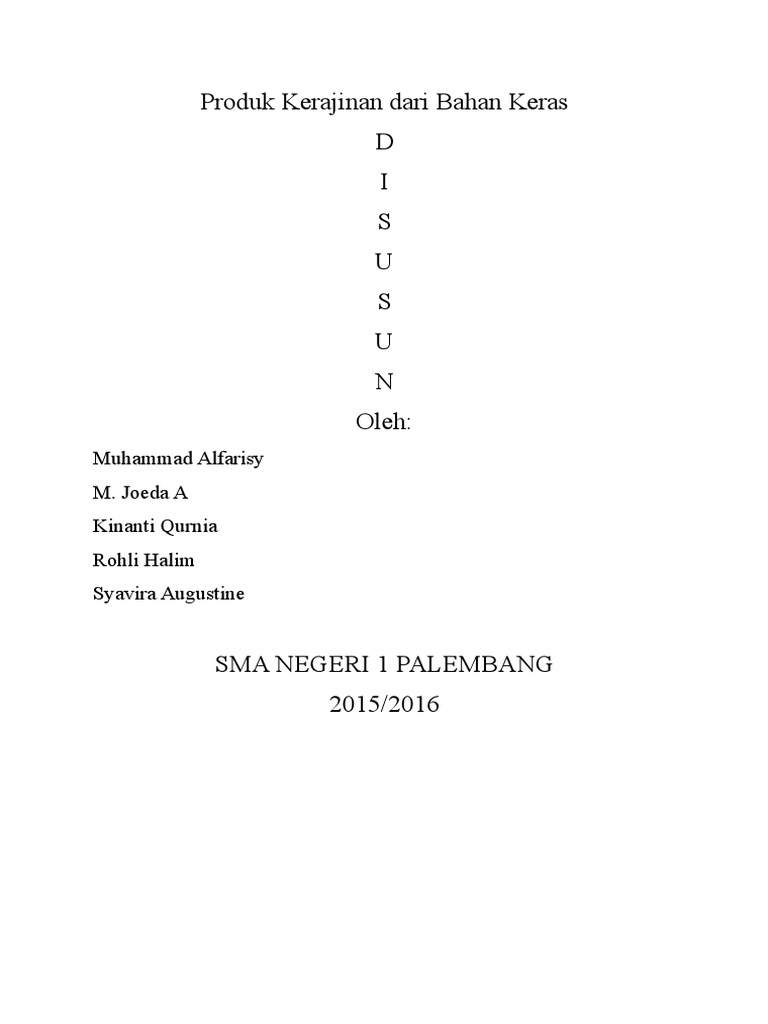 Produk Kerajinan dari Bahan Keras

D

I

S

U

S

U

N

Oleh:

Muhammad Alfarisy

M. Joeda A

Kinanti Qurnia

Rohli Halim

Syavira Augustine

SMA NEGERI 1 PALEMBANG

2015/2016